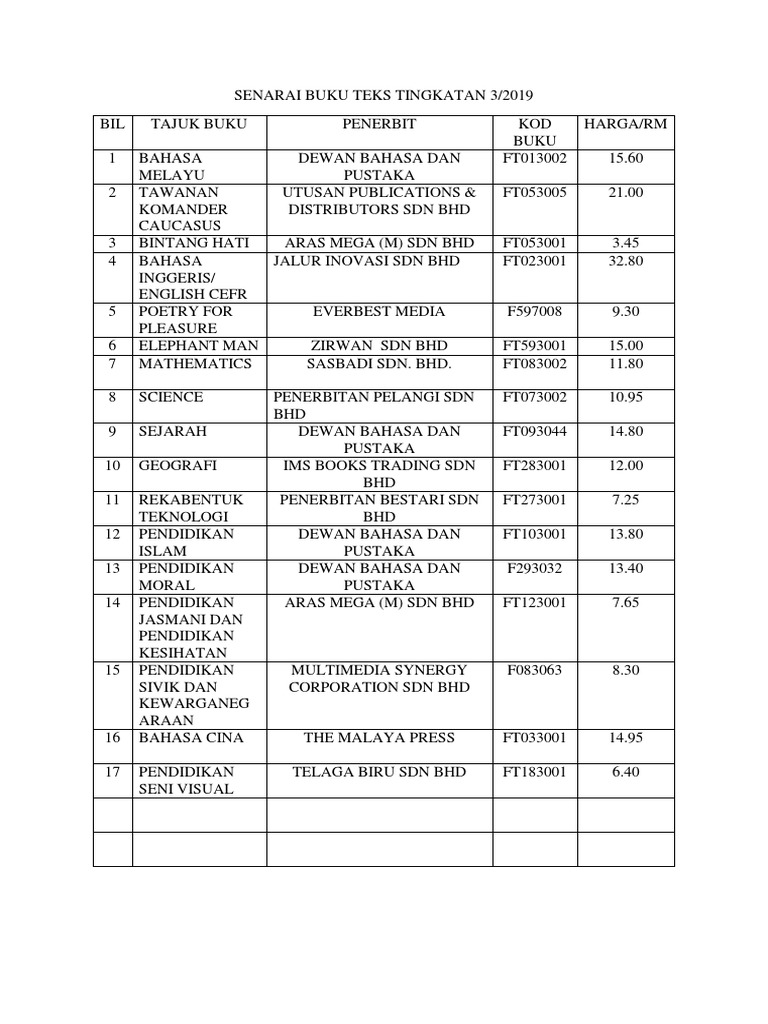 SENARAI BUKU TEKS TINGKATAN 3/2019

| BIL | TAJUK BUKU | PENERBIT | KOD BUKU | HARGA/RM |
|---|---|---|---|---|
| 1 | BAHASA MELAYU | DEWAN BAHASA DAN PUSTAKA | FT013002 | 15.60 |
| 2 | TAWANAN KOMANDER CAUCASUS | UTUSAN PUBLICATIONS & DISTRIBUTORS SDN BHD | FT053005 | 21.00 |
| 3 | BINTANG HATI | ARAS MEGA (M) SDN BHD | FT053001 | 3.45 |
| 4 | BAHASA INGGERIS/ ENGLISH CEFR | JALUR INOVASI SDN BHD | FT023001 | 32.80 |
| 5 | POETRY FOR PLEASURE | EVERBEST MEDIA | F597008 | 9.30 |
| 6 | ELEPHANT MAN | ZIRWAN SDN BHD | FT593001 | 15.00 |
| 7 | MATHEMATICS | SASBADI SDN. BHD. | FT083002 | 11.80 |
| 8 | SCIENCE | PENERBITAN PELANGI SDN BHD | FT073002 | 10.95 |
| 9 | SEJARAH | DEWAN BAHASA DAN PUSTAKA | FT093044 | 14.80 |
| 10 | GEOGRAFI | IMS BOOKS TRADING SDN BHD | FT283001 | 12.00 |
| 11 | REKABENTUK TEKNOLOGI | PENERBITAN BESTARI SDN BHD | FT273001 | 7.25 |
| 12 | PENDIDIKAN ISLAM | DEWAN BAHASA DAN PUSTAKA | FT103001 | 13.80 |
| 13 | PENDIDIKAN MORAL | DEWAN BAHASA DAN PUSTAKA | F293032 | 13.40 |
| 14 | PENDIDIKAN JASMANI DAN PENDIDIKAN KESIHATAN | ARAS MEGA (M) SDN BHD | FT123001 | 7.65 |
| 15 | PENDIDIKAN SIVIK DAN KEWARGANEG ARAAN | MULTIMEDIA SYNERGY CORPORATION SDN BHD | F083063 | 8.30 |
| 16 | BAHASA CINA | THE MALAYA PRESS | FT033001 | 14.95 |
| 17 | PENDIDIKAN SENI VISUAL | TELAGA BIRU SDN BHD | FT183001 | 6.40 |
| | | | | |
| | | | | |